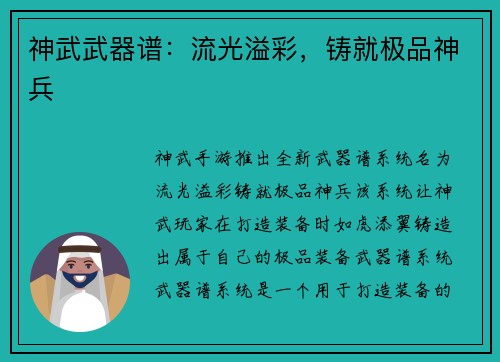 神武武器谱：流光溢彩，铸就极品神兵

神武手游推出全新武器谱系统名为流光溢彩铸就极品神兵该系统让神武玩家在打造装备时如虎添翼铸造出属于自己的极品装备武器谱系统武器谱系统是一个用于打造装备的